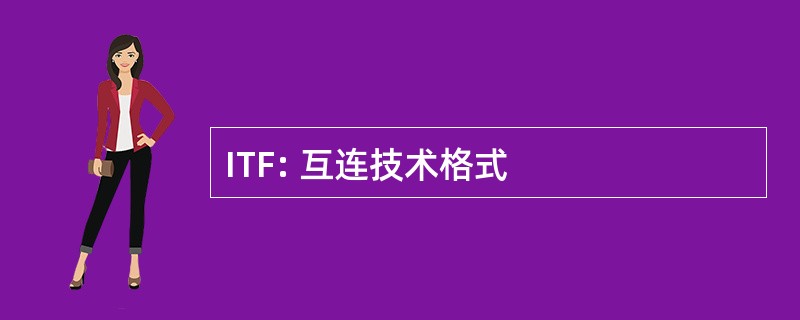 ITF: 互连技术格式